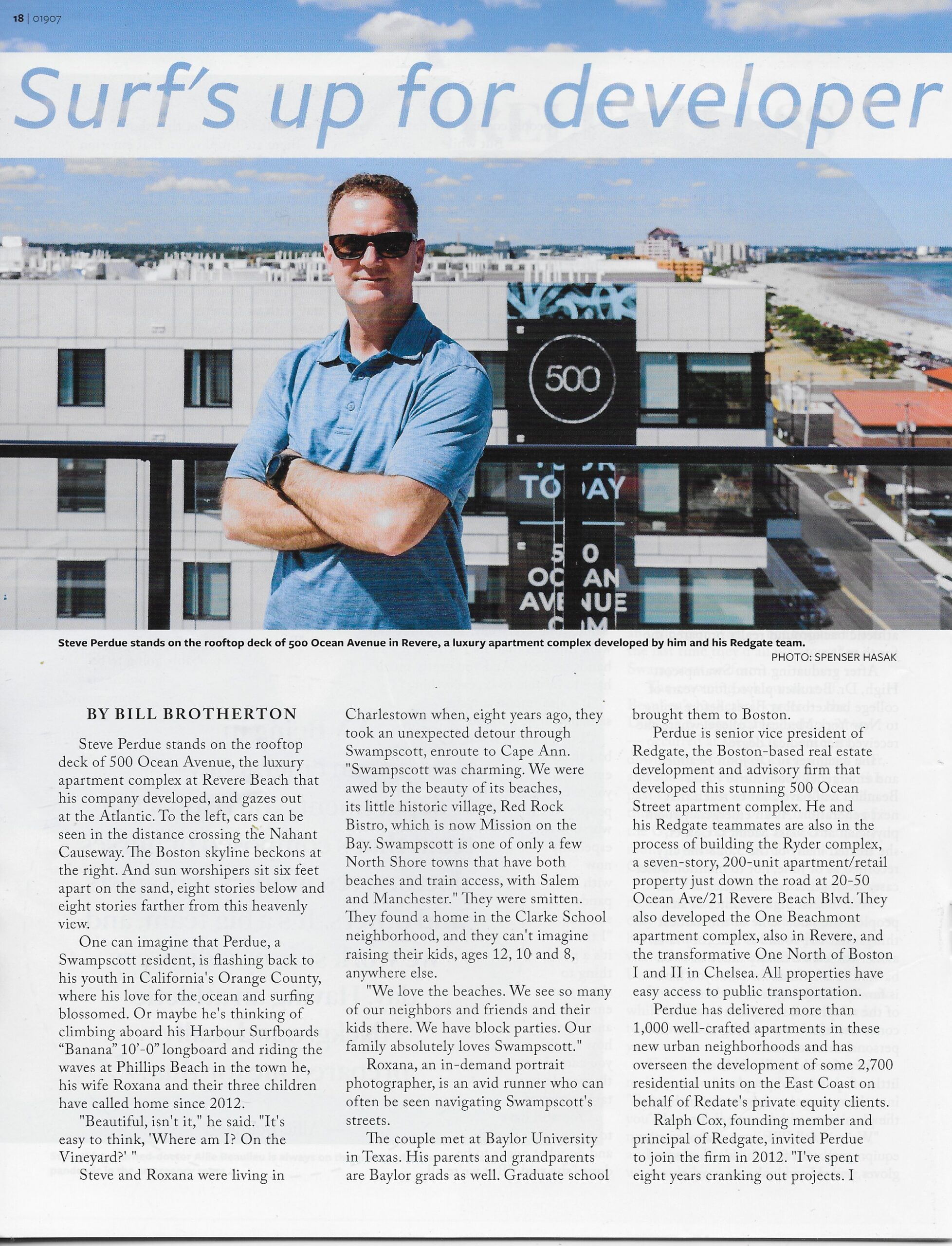 18 | 01907

Surf's up for developer

500

TO AY

5 0
OC AN
AVE NUE

Steve Perdue stands on the rooftop deck of 500 Ocean Avenue in Revere, a luxury apartment complex developed by him and his Redgate team.
PHOTO: SPENSER HASAK

BY BILL BROTHERTON

Steve Perdue stands on the rooftop deck of 500 Ocean Avenue, the luxury apartment complex at Revere Beach that his company developed, and gazes out at the Atlantic. To the left, cars can be seen in the distance crossing the Nahant Causeway. The Boston skyline beckons at the right. And sun worshipers sit six feet apart on the sand, eight stories below and eight stories farther from this heavenly view.

One can imagine that Perdue, a Swampscott resident, is flashing back to his youth in California's Orange County, where his love for the ocean and surfing blossomed. Or maybe he's thinking of climbing aboard his Harbour Surfboards "Banana" 10'-0" longboard and riding the waves at Phillips Beach in the town he, his wife Roxana and their three children have called home since 2012.

"Beautiful, isn't it," he said. "It's easy to think, 'Where am I? On the Vineyard?' "

Steve and Roxana were living in Charlestown when, eight years ago, they took an unexpected detour through Swampscott, enroute to Cape Ann. "Swampscott was charming. We were awed by the beauty of its beaches, its little historic village, Red Rock Bistro, which is now Mission on the Bay. Swampscott is one of only a few North Shore towns that have both beaches and train access, with Salem and Manchester." They were smitten. They found a home in the Clarke School neighborhood, and they can't imagine raising their kids, ages 12, 10 and 8, anywhere else.

"We love the beaches. We see so many of our neighbors and friends and their kids there. We have block parties. Our family absolutely loves Swampscott."

Roxana, an in-demand portrait photographer, is an avid runner who can often be seen navigating Swampscott's streets.

The couple met at Baylor University in Texas. His parents and grandparents are Baylor grads as well. Graduate school brought them to Boston.

Perdue is senior vice president of Redgate, the Boston-based real estate development and advisory firm that developed this stunning 500 Ocean Street apartment complex. He and his Redgate teammates are also in the process of building the Ryder complex, a seven-story, 200-unit apartment/retail property just down the road at 20-50 Ocean Ave/21 Revere Beach Blvd. They also developed the One Beachmont apartment complex, also in Revere, and the transformative One North of Boston I and II in Chelsea. All properties have easy access to public transportation.

Perdue has delivered more than 1,000 well-crafted apartments in these new urban neighborhoods and has overseen the development of some 2,700 residential units on the East Coast on behalf of Redate's private equity clients.

Ralph Cox, founding member and principal of Redgate, invited Perdue to join the firm in 2012. "I've spent eight years cranking out projects. I